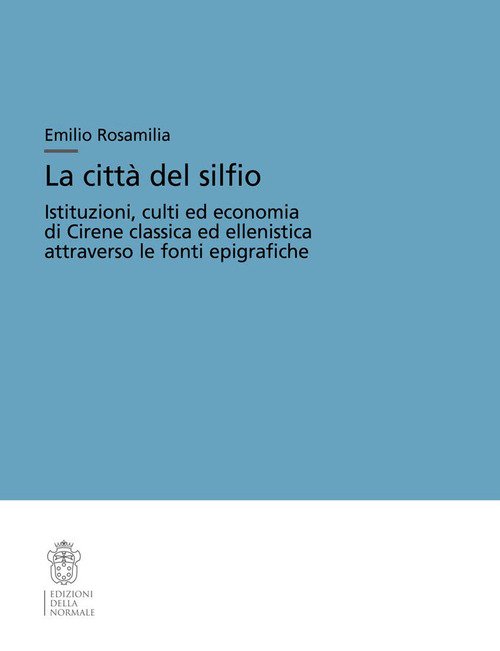 Emilio Rosamilia

La città del silfio

Istituzioni, culti ed economia di Cirene classica ed ellenistica attraverso le fonti epigrafiche

EDIZIONI
DELLA
NORMALE